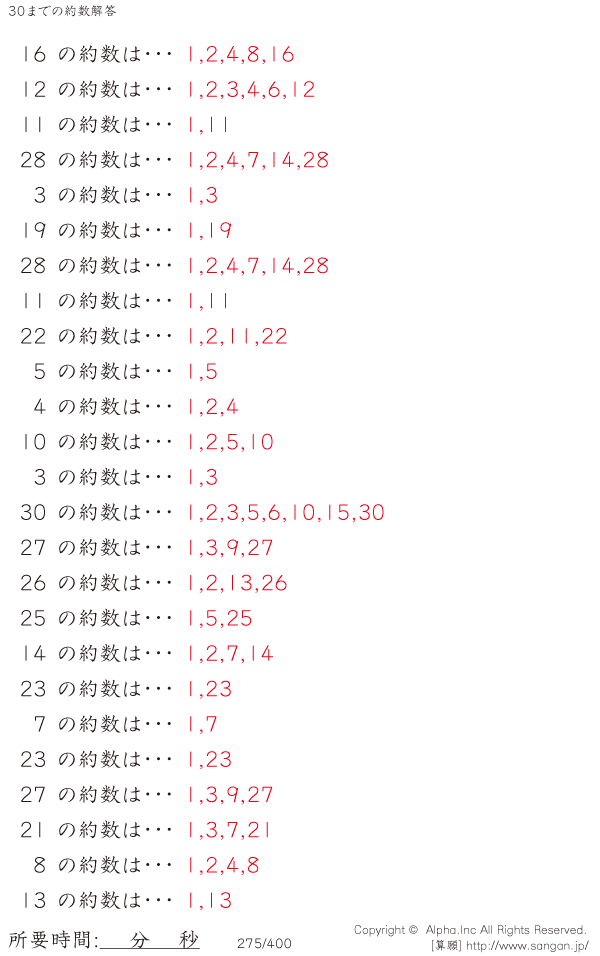 30までの約数解答

16の約数は・・・ 1,2,4,8,16

12の約数は・・・ 1,2,3,4,6,12

11の約数は・・・ 1,11

28の約数は・・・ 1,2,4,7,14,28

3の約数は・・・ 1,3

19の約数は・・・ 1,19

28の約数は・・・ 1,2,4,7,14,28

11の約数は・・・ 1,11

22の約数は・・・ 1,2,11,22

5の約数は・・・ 1,5

4の約数は・・・ 1,2,4

10の約数は・・・ 1,2,5,10

3の約数は・・・ 1,3

30の約数は・・・ 1,2,3,5,6,10,15,30

27の約数は・・・ 1,3,9,27

26の約数は・・・ 1,2,13,26

25の約数は・・・ 1,5,25

14の約数は・・・ 1,2,7,14

23の約数は・・・ 1,23

7の約数は・・・ 1,7

23の約数は・・・ 1,23

27の約数は・・・ 1,3,9,27

21の約数は・・・ 1,3,7,21

8の約数は・・・ 1,2,4,8

13の約数は・・・ 1,13

所要時間:____分____秒 275/400

Copyright © Alpha.Inc All Rights Reserved.
[算願] http://www.sangan.jp/